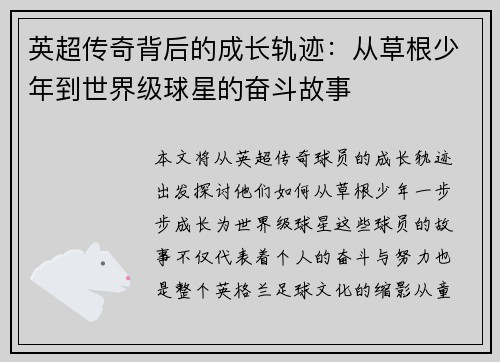 英超传奇背后的成长轨迹：从草根少年到世界级球星的奋斗故事

本文将从英超传奇球员的成长轨迹出发探讨他们如何从草根少年一步步成长为世界级球星这些球员的故事不仅代表着个人的奋斗与努力也是整个英格兰足球文化的缩影从童